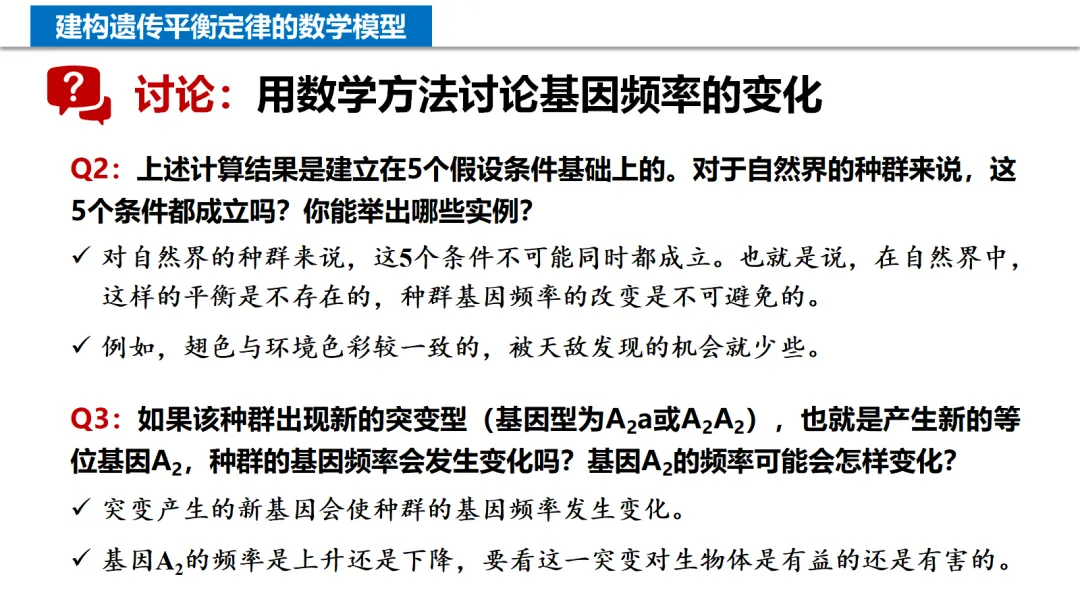 建构遗传平衡定律的数学模型

讨论：用数学方法讨论基因频率的变化

Q2：上述计算结果是建立在5个假设条件基础上的。对于自然界的种群来说，这5个条件都成立吗？你能举出哪些实例？

✓ 对自然界的种群来说，这5个条件不可能同时都成立。也就是说，在自然界中，这样的平衡是不存在的，种群基因频率的改变是不可避免的。

✓ 例如，翅色与环境色彩较一致的，被天敌发现的机会就少些。

Q3：如果该种群出现新的突变型（基因型为$A_2a$或$A_2A_2$），也就是产生新的等位基因$A_2$，种群的基因频率会发生变化吗？基因$A_2$的频率可能会怎样变化？

✓ 突变产生的新基因会使种群的基因频率发生变化。

✓ 基因$A_2$的频率是上升还是下降，要看这一突变对生物体是有益的还是有害的。